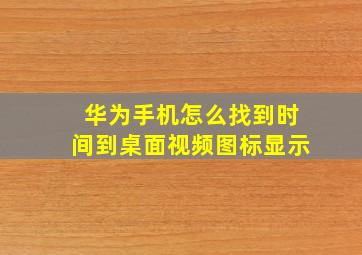 华为手机怎么找到时间到桌面视频图标显示